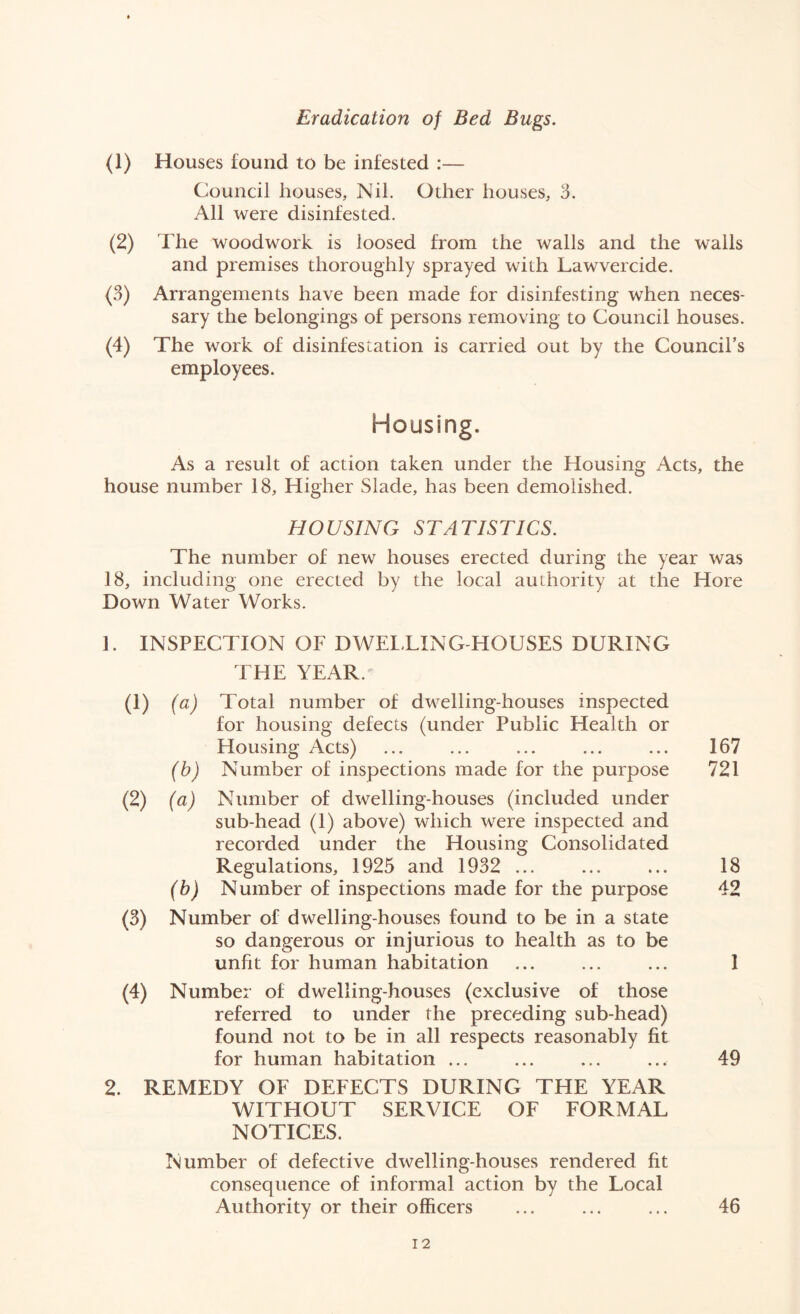 Eradication of Bed Bugs.

(1) Houses found to be infested :—
Council houses, Nil. Other houses, 3.
All were disinfested.

(2) The woodwork is loosed from the walls and the walls and premises thoroughly sprayed with Lawvercide.

(3) Arrangements have been made for disinfesting when necessary the belongings of persons removing to Council houses.

(4) The work of disinfestation is carried out by the Council's employees.

Housing.

As a result of action taken under the Housing Acts, the house number 18, Higher Slade, has been demolished.

HOUSING STATISTICS.

The number of new houses erected during the year was 18, including one erected by the local authority at the Hore Down Water Works.

1. INSPECTION OF DWELLING-HOUSES DURING THE YEAR.

(1) (a) Total number of dwelling-houses inspected for housing defects (under Public Health or Housing Acts) ... ... ... ... ... 167

(b) Number of inspections made for the purpose 721

(2) (a) Number of dwelling-houses (included under sub-head (1) above) which were inspected and recorded under the Housing Consolidated Regulations, 1925 and 1932 ... ... ... 18

(b) Number of inspections made for the purpose 42

(3) Number of dwelling-houses found to be in a state so dangerous or injurious to health as to be unfit for human habitation ... ... ... 1

(4) Number of dwelling-houses (exclusive of those referred to under the preceding sub-head) found not to be in all respects reasonably fit for human habitation ... ... ... ... 49

2. REMEDY OF DEFECTS DURING THE YEAR WITHOUT SERVICE OF FORMAL NOTICES.

Number of defective dwelling-houses rendered fit consequence of informal action by the Local Authority or their officers ... ... ... 46

12